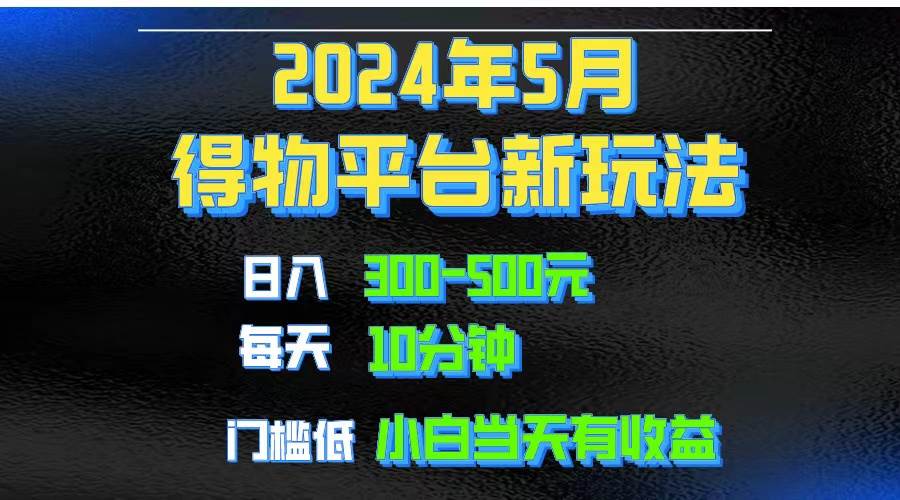 2024年5月
得物平台新玩法

日入 300-500元
每天 10分钟
门槛低 小白当天有收益